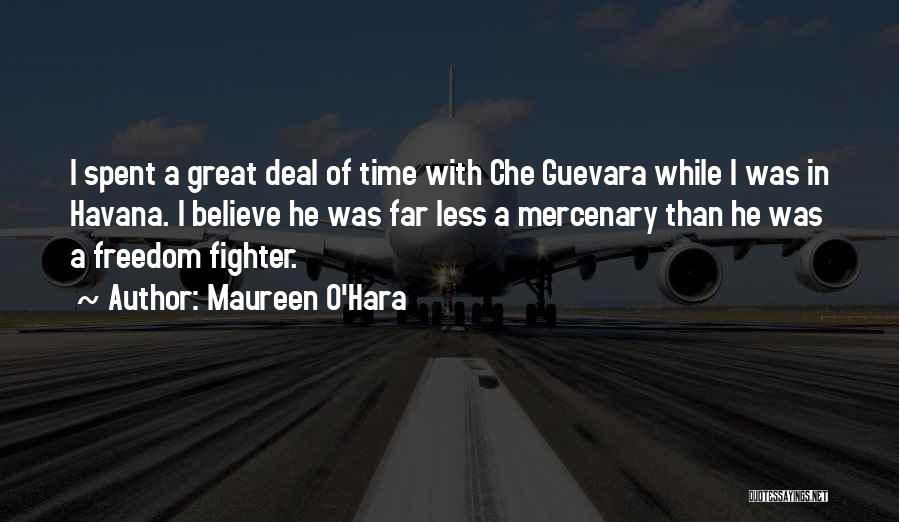 I spent a great deal of time with Che Guevara while I was in Havana. I believe he was far less a mercenary than he was a freedom fighter.

~ Author: Maureen O'Hara

QUOTESSAYINGS.NET